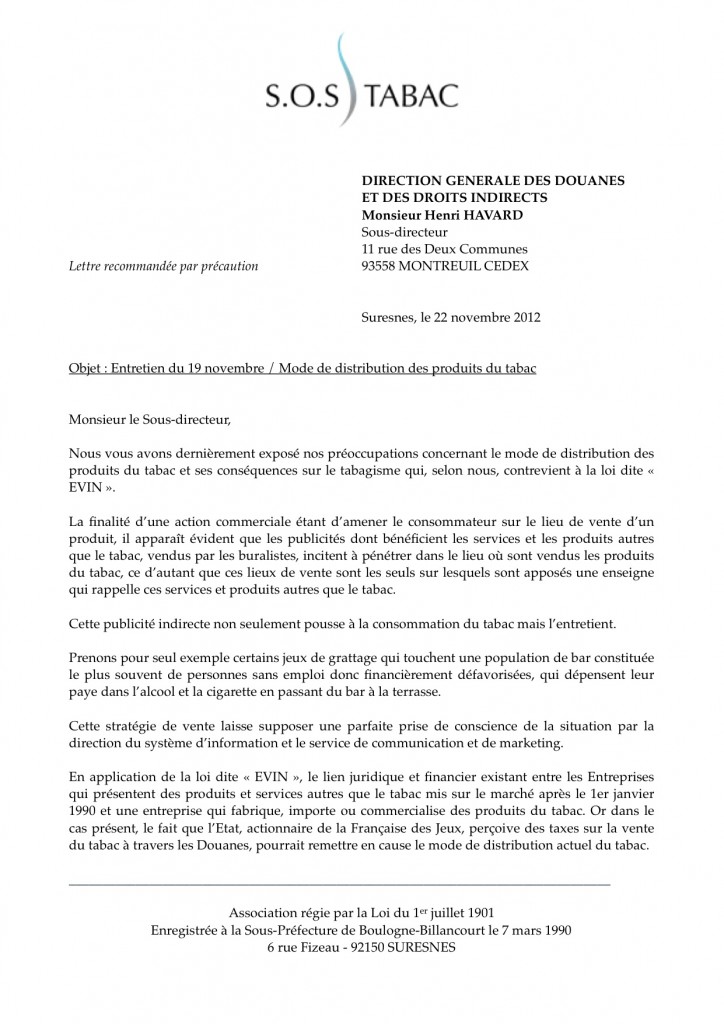 S.O.S TABAC

DIRECTION GENERALE DES DOUANES
ET DES DROITS INDIRECTS
Monsieur Henri HAVARD
Sous-directeur
11 rue des Deux Communes
93558 MONTREUIL CEDEX

Lettre recommandée par précaution

Suresnes, le 22 novembre 2012

Objet : Entretien du 19 novembre / Mode de distribution des produits du tabac

Monsieur le Sous-directeur,

Nous vous avons dernièrement exposé nos préoccupations concernant le mode de distribution des produits du tabac et ses conséquences sur le tabagisme qui, selon nous, contrevient à la loi dite « EVIN ».

La finalité d'une action commerciale étant d'amener le consommateur sur le lieu de vente d'un produit, il apparaît évident que les publicités dont bénéficient les services et les produits autres que le tabac, vendus par les buralistes, incitent à pénétrer dans le lieu où sont vendus les produits du tabac, ce d'autant que ces lieux de vente sont les seuls sur lesquels sont apposés une enseigne qui rappelle ces services et produits autres que le tabac.

Cette publicité indirecte non seulement pousse à la consommation du tabac mais l'entretient.

Prenons pour seul exemple certains jeux de grattage qui touchent une population de bar constituée le plus souvent de personnes sans emploi donc financièrement défavorisées, qui dépensent leur paye dans l'alcool et la cigarette en passant du bar à la terrasse.

Cette stratégie de vente laisse supposer une parfaite prise de conscience de la situation par la direction du système d'information et le service de communication et de marketing.

En application de la loi dite « EVIN », le lien juridique et financier existant entre les Entreprises qui présentent des produits et services autres que le tabac mis sur le marché après le 1er janvier 1990 et une entreprise qui fabrique, importe ou commercialise des produits du tabac. Or dans le cas présent, le fait que l'Etat, actionnaire de la Française des Jeux, perçoive des taxes sur la vente du tabac à travers les Douanes, pourrait remettre en cause le mode de distribution actuel du tabac.

Association régie par la Loi du 1$^{er}$ juillet 1901
Enregistrée à la Sous-Préfecture de Boulogne-Billancourt le 7 mars 1990
6 rue Fizeau - 92150 SURESNES